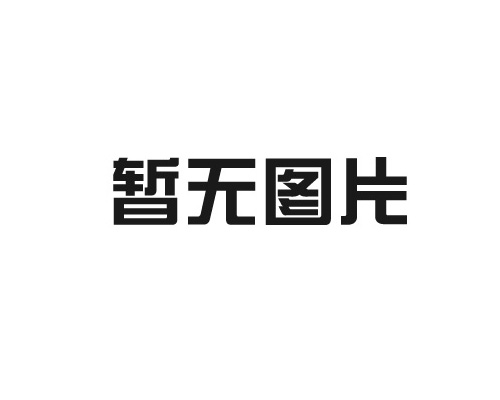 暂无图片